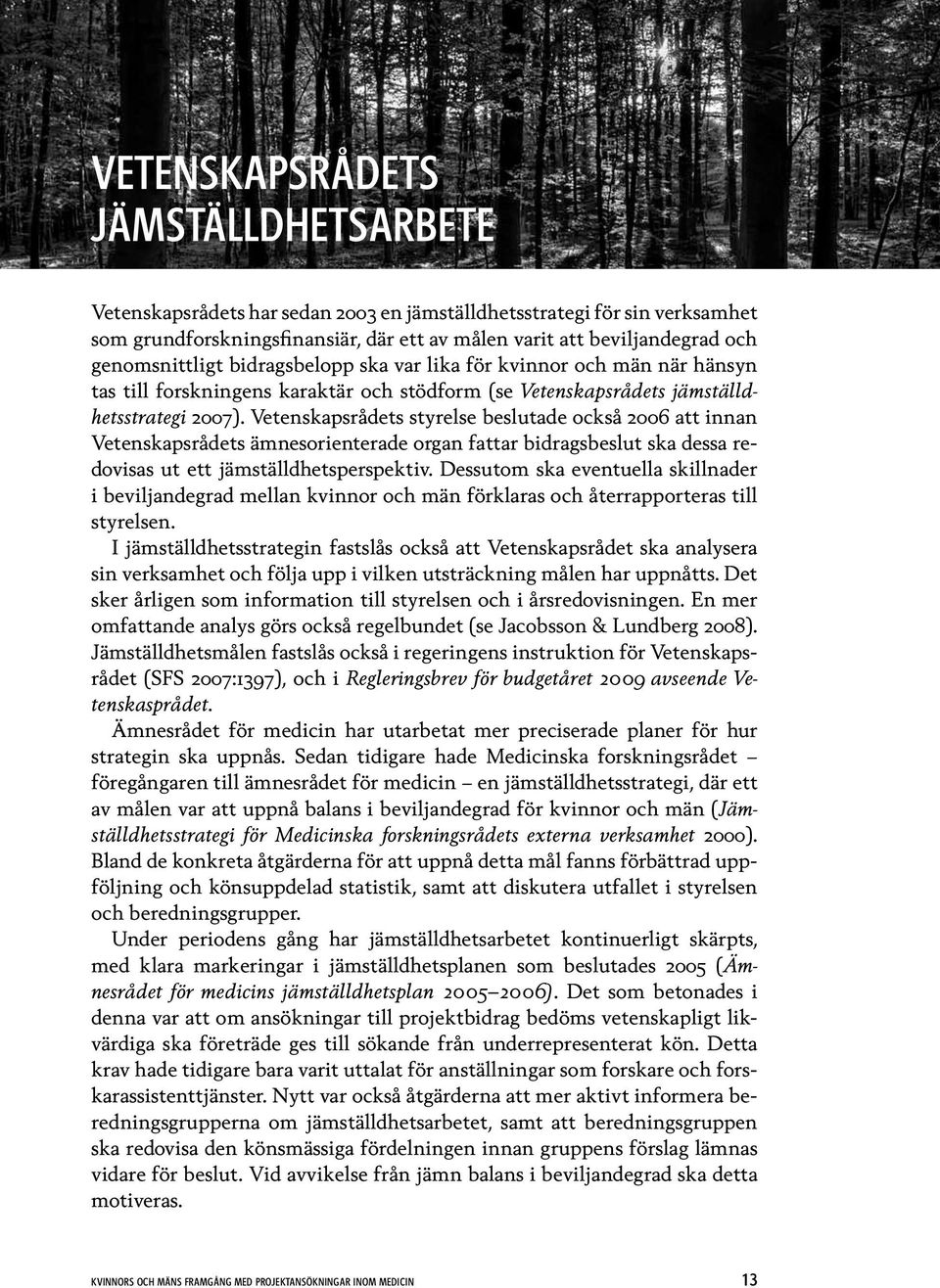 VETENSKAPSRÅDETS JÄMSTÄLLDHETSARBETE

Vetenskapsrådets har sedan 2003 en jämställdhetsstrategi för sin verksamhet som grundforskningsfinansiär, där ett av målen varit att beviljandegrad och genomsnittligt bidragsbelopp ska var lika för kvinnor och män när hänsyn tas till forskningens karaktär och stödform (se Vetenskapsrådets jämställdhetsstrategi 2007). Vetenskapsrådets styrelse beslutade också 2006 att innan Vetenskapsrådets ämnesorienterade organ fattar bidragsbeslut ska dessa redovisas ut ett jämställdhetsperspektiv. Dessutom ska eventuella skillnader i beviljandegrad mellan kvinnor och män förklaras och återrapporteras till styrelsen.

I jämställdhetsstrategin fastslås också att Vetenskapsrådet ska analysera sin verksamhet och följa upp i vilken utsträckning målen har uppnåtts. Det sker årligen som information till styrelsen och i årsredovisningen. En mer omfattande analys görs också regelbundet (se Jacobsson & Lundberg 2008). Jämställdhetsmålen fastslås också i regeringens instruktion för Vetenskapsrådet (SFS 2007:1397), och i Regleringsbrev för budgetåret 2009 avseende Vetenskasprådet.

Ämnesrådet för medicin har utarbetat mer preciserade planer för hur strategin ska uppnås. Sedan tidigare hade Medicinska forskningsrådet – föregångaren till ämnesrådet för medicin – en jämställdhetsstrategi, där ett av målen var att uppnå balans i beviljandegrad för kvinnor och män (Jämställdhetsstrategi för Medicinska forskningsrådets externa verksamhet 2000). Bland de konkreta åtgärderna för att uppnå detta mål fanns förbättrad uppföljning och könsuppdelad statistik, samt att diskutera utfallet i styrelsen och beredningsgrupper.

Under periodens gång har jämställdhetsarbetet kontinuerligt skärpts, med klara markeringar i jämställdhetsplanen som beslutades 2005 (Ämnesrådet för medicins jämställdhetsplan 2005–2006). Det som betonades i denna var att om ansökningar till projektbidrag bedöms vetenskapligt likvärdiga ska företräde ges till sökande från underrepresenterat kön. Detta krav hade tidigare bara varit uttalat för anställningar som forskare och forskarassistenttjänster. Nytt var också åtgärderna att mer aktivt informera beredningsgrupperna om jämställdhetsarbetet, samt att beredningsgruppen ska redovisa den könsmässiga fördelningen innan gruppens förslag lämnas vidare för beslut. Vid avvikelse från jämn balans i beviljandegrad ska detta motiveras.

KVINNORS OCH MÄNS FRAMGÅNG MED PROJEKTANSÖKNINGAR INOM MEDICIN 13